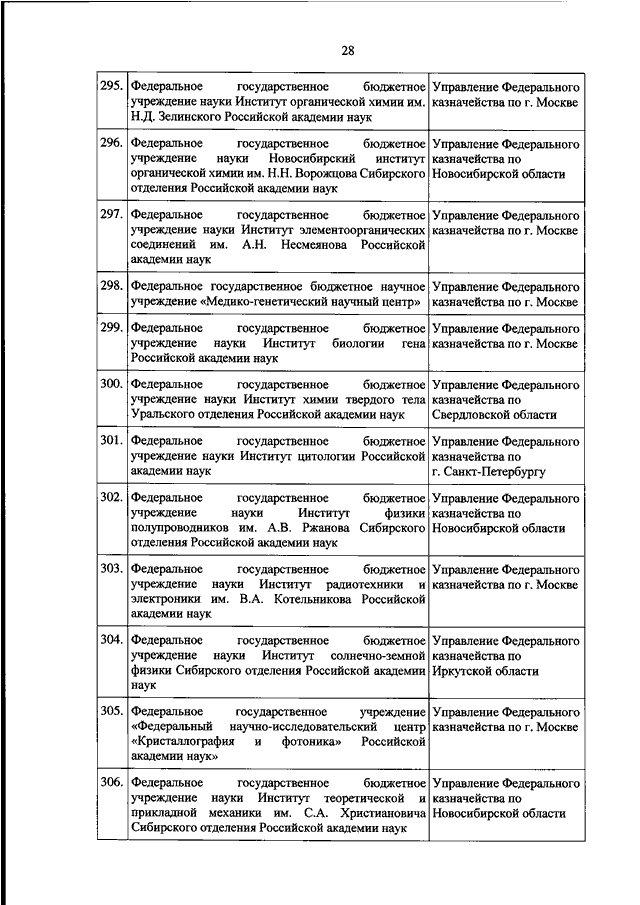 28

| | | |
|---|---|---|
| 295. | Федеральное государственное бюджетное учреждение науки Институт органической химии им. Н.Д. Зелинского Российской академии наук | Управление Федерального казначейства по г. Москве |
| 296. | Федеральное государственное бюджетное учреждение науки Новосибирский институт органической химии им. Н.Н. Ворожцова Сибирского отделения Российской академии наук | Управление Федерального казначейства по Новосибирской области |
| 297. | Федеральное государственное бюджетное учреждение науки Институт элементоорганических соединений им. А.Н. Несмеянова Российской академии наук | Управление Федерального казначейства по г. Москве |
| 298. | Федеральное государственное бюджетное научное учреждение «Медико-генетический научный центр» | Управление Федерального казначейства по г. Москве |
| 299. | Федеральное государственное бюджетное учреждение науки Институт биологии гена Российской академии наук | Управление Федерального казначейства по г. Москве |
| 300. | Федеральное государственное бюджетное учреждение науки Институт химии твердого тела Уральского отделения Российской академии наук | Управление Федерального казначейства по Свердловской области |
| 301. | Федеральное государственное бюджетное учреждение науки Институт цитологии Российской академии наук | Управление Федерального казначейства по г. Санкт-Петербургу |
| 302. | Федеральное государственное бюджетное учреждение науки Институт физики полупроводников им. А.В. Ржанова Сибирского отделения Российской академии наук | Управление Федерального казначейства по Новосибирской области |
| 303. | Федеральное государственное бюджетное учреждение науки Институт радиотехники и электроники им. В.А. Котельникова Российской академии наук | Управление Федерального казначейства по г. Москве |
| 304. | Федеральное государственное бюджетное учреждение науки Институт солнечно-земной физики Сибирского отделения Российской академии наук | Управление Федерального казначейства по Иркутской области |
| 305. | Федеральное государственное учреждение «Федеральный научно-исследовательский центр «Кристаллография и фотоника» Российской академии наук» | Управление Федерального казначейства по г. Москве |
| 306. | Федеральное государственное бюджетное учреждение науки Институт теоретической и прикладной механики им. С.А. Христиановича Сибирского отделения Российской академии наук | Управление Федерального казначейства по Новосибирской области |